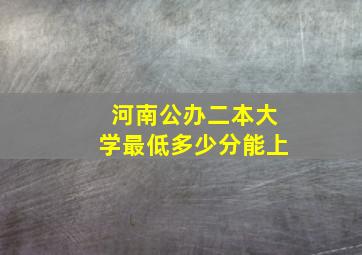 河南公办二本大学最低多少分能上